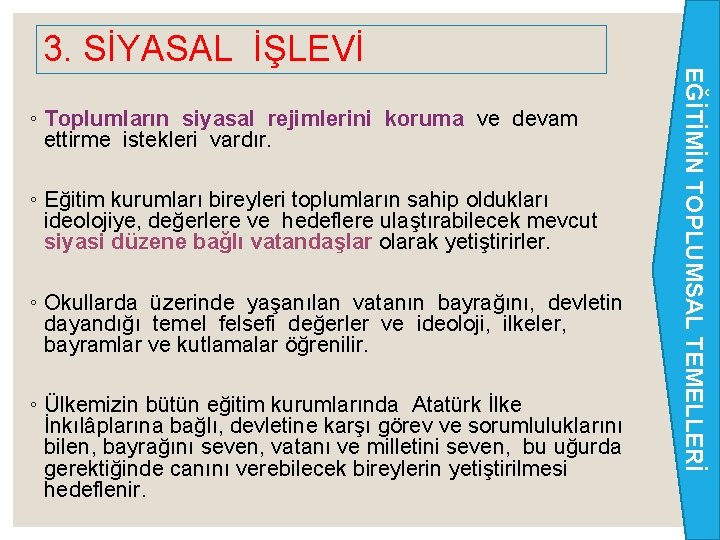 3. SİYASAL İŞLEVİ

◦ Toplumların siyasal rejimlerini koruma ve devam ettirme istekleri vardır.

◦ Eğitim kurumları bireyleri toplumların sahip oldukları ideolojiye, değerlere ve hedeflere ulaştırabilecek mevcut siyasi düzene bağlı vatandaşlar olarak yetiştirirler.

◦ Okullarda üzerinde yaşanılan vatanın bayrağını, devletin dayandığı temel felsefi değerler ve ideoloji, ilkeler, bayramlar ve kutlamalar öğrenilir.

◦ Ülkemizin bütün eğitim kurumlarında Atatürk İlke İnkılâplarına bağlı, devletine karşı görev ve sorumluluklarını bilen, bayrağını seven, vatanı ve milletini seven, bu uğurda gerektiğinde canını verebilecek bireylerin yetiştirilmesi hedeflenir.

EĞİTİMİN TOPLUMSAL TEMELLERİ